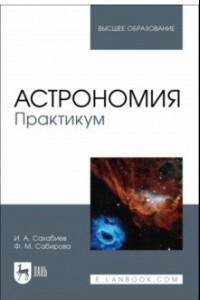 ВЫСШЕЕ ОБРАЗОВАНИЕ

АСТРОНОМИЯ
Практикум

И. А. Сахабиев
Ф. М. Сабирова

ЛАНЬ

E.LANBOOK.COM